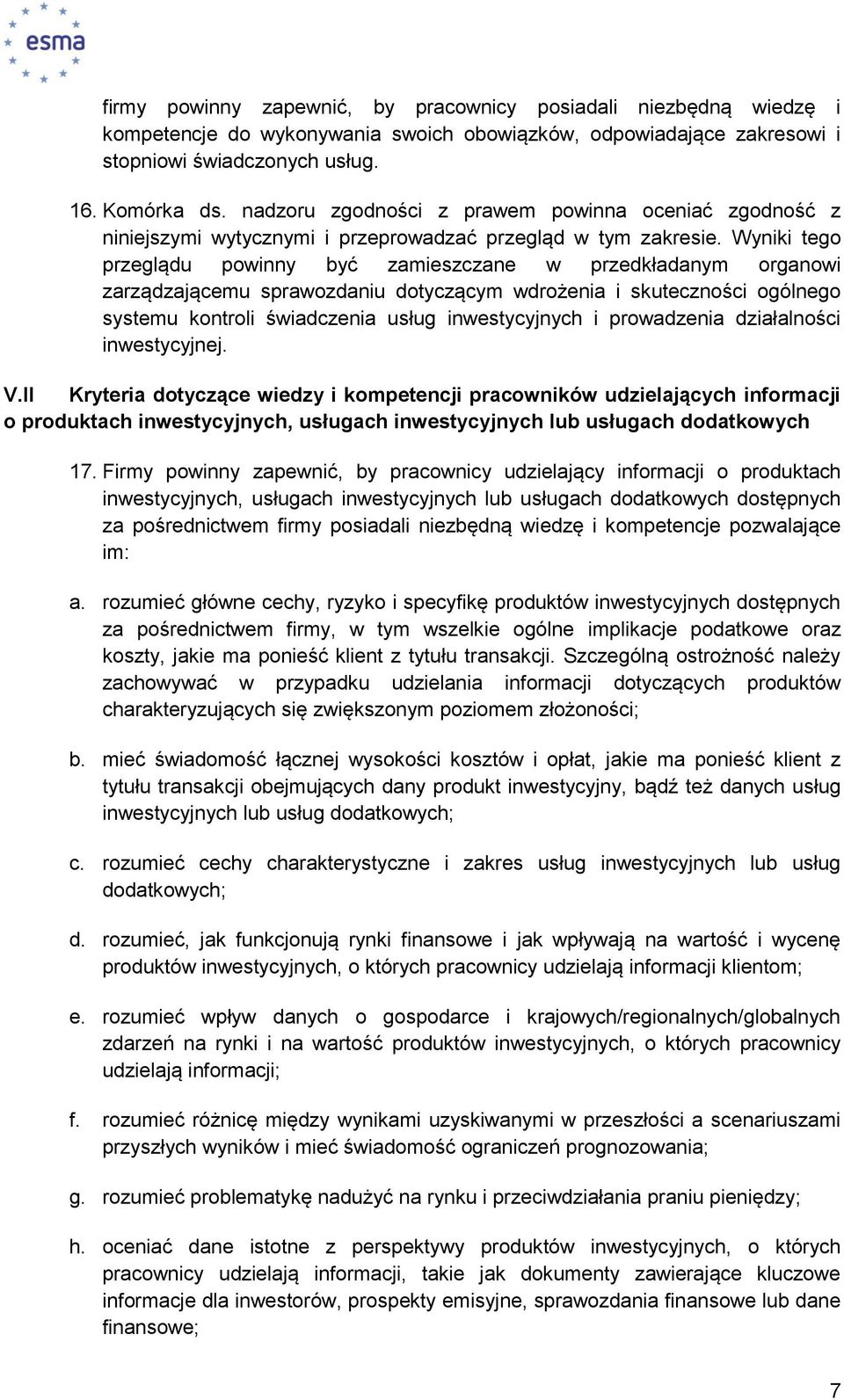 esma

firmy powinny zapewnić, by pracownicy posiadali niezbędną wiedzę i kompetencje do wykonywania swoich obowiązków, odpowiadające zakresowi i stopniowi świadczonych usług.

16. Komórka ds. nadzoru zgodności z prawem powinna oceniać zgodność z niniejszymi wytycznymi i przeprowadzać przegląd w tym zakresie. Wyniki tego przeglądu powinny być zamieszczane w przedkładanym organowi zarządzającemu sprawozdaniu dotyczącym wdrożenia i skuteczności ogólnego systemu kontroli świadczenia usług inwestycyjnych i prowadzenia działalności inwestycyjnej.

V.II Kryteria dotyczące wiedzy i kompetencji pracowników udzielających informacji o produktach inwestycyjnych, usługach inwestycyjnych lub usługach dodatkowych

17. Firmy powinny zapewnić, by pracownicy udzielający informacji o produktach inwestycyjnych, usługach inwestycyjnych lub usługach dodatkowych dostępnych za pośrednictwem firmy posiadali niezbędną wiedzę i kompetencje pozwalające im:

a. rozumieć główne cechy, ryzyko i specyfikę produktów inwestycyjnych dostępnych za pośrednictwem firmy, w tym wszelkie ogólne implikacje podatkowe oraz koszty, jakie ma ponieść klient z tytułu transakcji. Szczególną ostrożność należy zachowywać w przypadku udzielania informacji dotyczących produktów charakteryzujących się zwiększonym poziomem złożoności;

b. mieć świadomość łącznej wysokości kosztów i opłat, jakie ma ponieść klient z tytułu transakcji obejmujących dany produkt inwestycyjny, bądź też danych usług inwestycyjnych lub usług dodatkowych;

c. rozumieć cechy charakterystyczne i zakres usług inwestycyjnych lub usług dodatkowych;

d. rozumieć, jak funkcjonują rynki finansowe i jak wpływają na wartość i wycenę produktów inwestycyjnych, o których pracownicy udzielają informacji klientom;

e. rozumieć wpływ danych o gospodarce i krajowych/regionalnych/globalnych zdarzeń na rynki i na wartość produktów inwestycyjnych, o których pracownicy udzielają informacji;

f. rozumieć różnicę między wynikami uzyskiwanymi w przeszłości a scenariuszami przyszłych wyników i mieć świadomość ograniczeń prognozowania;

g. rozumieć problematykę nadużyć na rynku i przeciwdziałania praniu pieniędzy;

h. oceniać dane istotne z perspektywy produktów inwestycyjnych, o których pracownicy udzielają informacji, takie jak dokumenty zawierające kluczowe informacje dla inwestorów, prospekty emisyjne, sprawozdania finansowe lub dane finansowe;

7